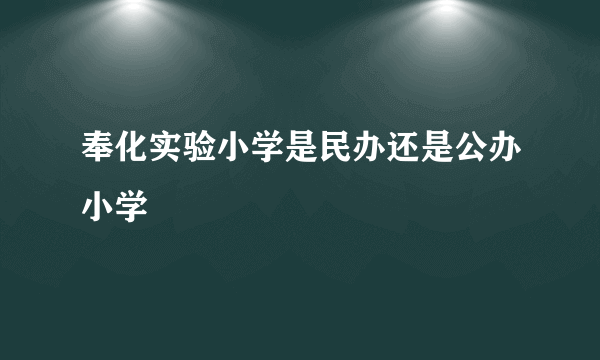 奉化实验小学是民办还是公办小学